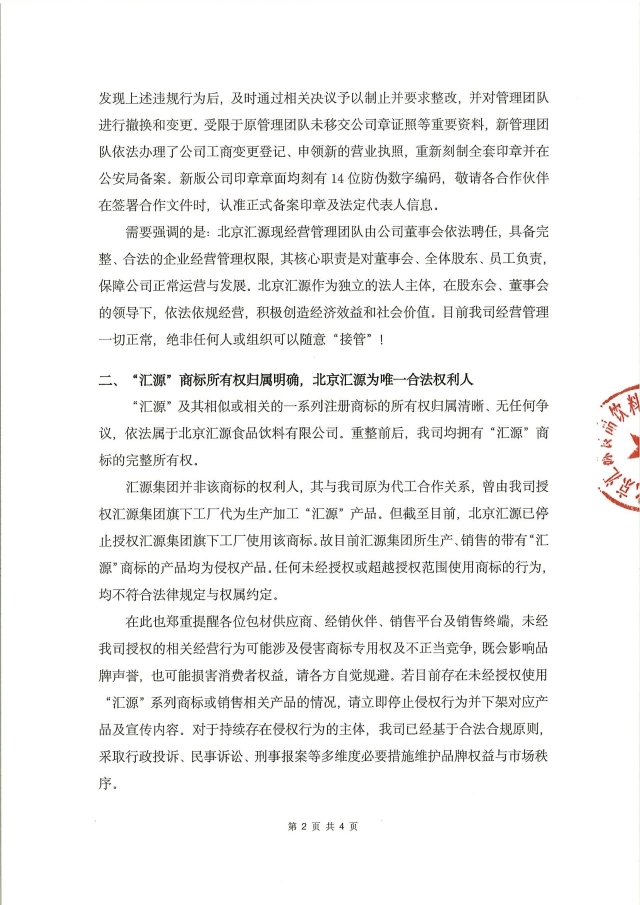 发现上述违规行为后，及时通过相关决议予以制止并要求整改，并对管理团队进行撤换和变更。受限于原管理团队未移交公司章证照等重要资料，新管理团队依法办理了公司工商变更登记、申领新的营业执照，重新刻制全套印章并在公安局备案。新版公司印章章面均刻有 14 位防伪数字编码，敬请各合作伙伴在签署合作文件时，认准正式备案印章及法定代表人信息。

需要强调的是：北京汇源现经营管理团队由公司董事会依法聘任，具备完整、合法的企业经营管理权限，其核心职责是对董事会、全体股东、员工负责，保障公司正常运营与发展。北京汇源作为独立的法人主体，在股东会、董事会的领导下，依法依规经营，积极创造经济效益和社会价值。目前我司经营管理一切正常，绝非任何人或组织可以随意“接管”！

二、“汇源”商标所有权归属明确，北京汇源为唯一合法权利人

“汇源”及其相似或相关的一系列注册商标的所有权归属清晰、无任何争议，依法属于北京汇源食品饮料有限公司。重整前后，我司均拥有“汇源”商标的完整所有权。

汇源集团并非该商标的权利人，其与我司原为代工合作关系，曾由我司授权汇源集团旗下工厂代为生产加工“汇源”产品。但截至目前，北京汇源已停止授权汇源集团旗下工厂使用该商标。故目前汇源集团所生产、销售的带有“汇源”商标的产品均为侵权产品。任何未经授权或超越授权范围使用商标的行为，均不符合法律规定与权属约定。

在此也郑重提醒各位包材供应商、经销伙伴、销售平台及销售终端，未经我司授权的相关经营行为可能涉及侵害商标专用权及不正当竞争，既会影响品牌声誉，也可能损害消费者权益，请各方自觉规避。若目前存在未经授权使用“汇源”系列商标或销售相关产品的情况，请立即停止侵权行为并下架对应产品及宣传内容。对于持续存在侵权行为的主体，我司已经基于合法合规原则，采取行政投诉、民事诉讼、刑事报案等多维度必要措施维护品牌权益与市场秩序。

第 2 页 共 4 页